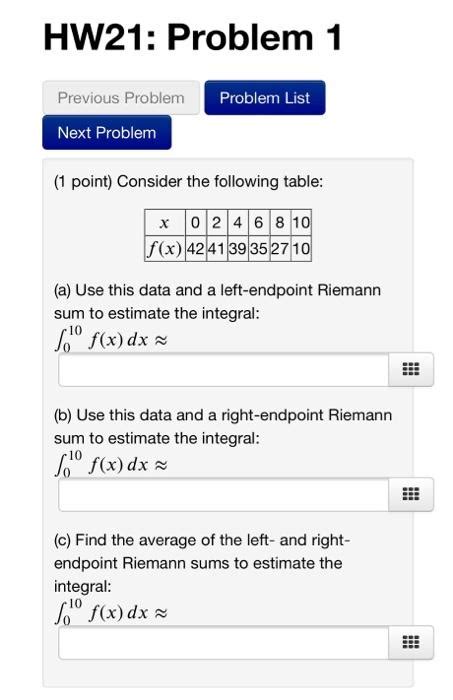 HW21: Problem 1

Previous Problem

Problem List

Next Problem

(1 point) Consider the following table:

| $x$ | 0 | 2 | 4 | 6 | 8 | 10 |
|---|---|---|---|---|---|---|
| $f(x)$ | 42 | 41 | 39 | 35 | 27 | 10 |

(a) Use this data and a left-endpoint Riemann sum to estimate the integral:
$\int_0^{10} f(x)\,dx \approx$

(b) Use this data and a right-endpoint Riemann sum to estimate the integral:
$\int_0^{10} f(x)\,dx \approx$

(c) Find the average of the left- and right-endpoint Riemann sums to estimate the integral:
$\int_0^{10} f(x)\,dx \approx$